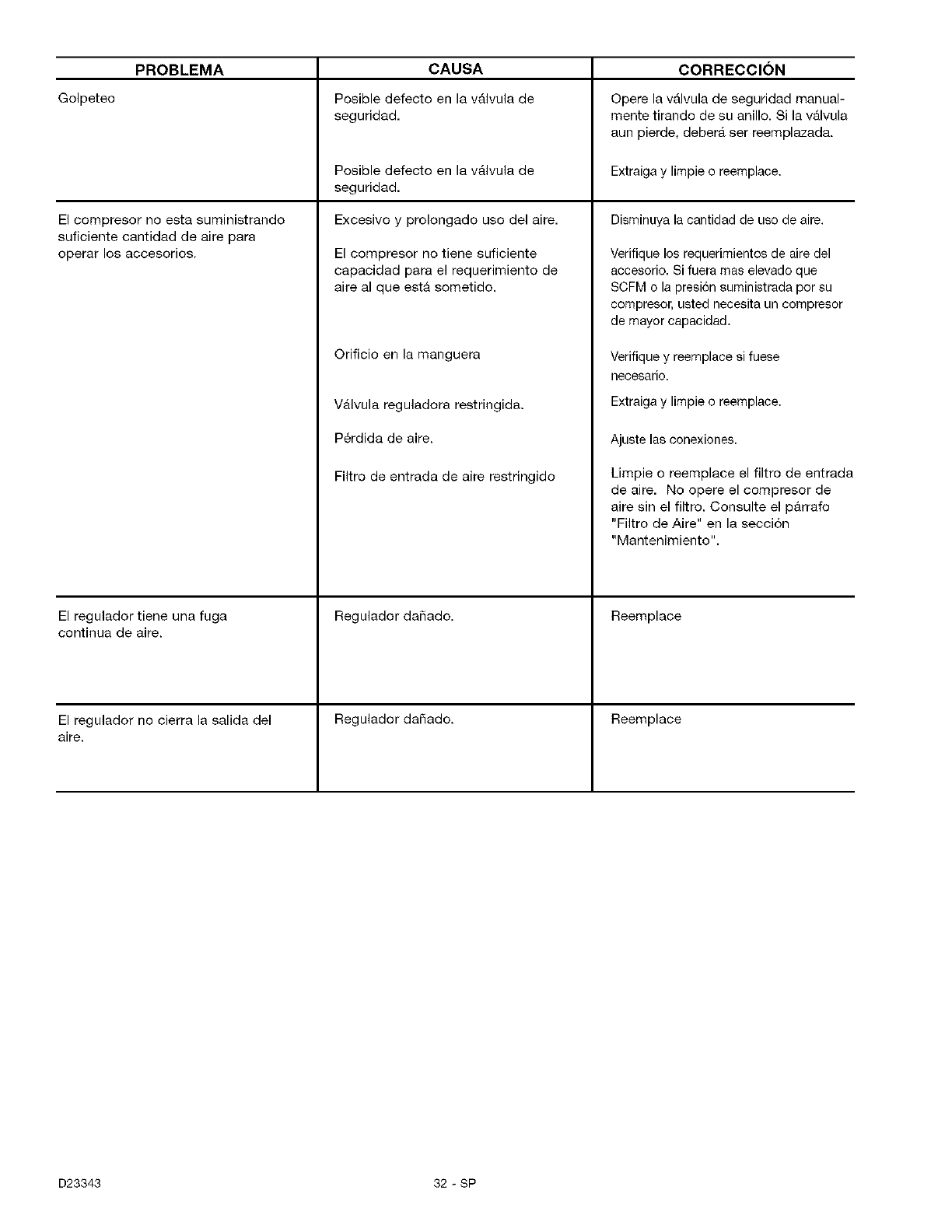 | PROBLEMA | CAUSA | CORRECCIÓN |
|---|---|---|
| Golpeteo | Posible defecto en la válvula de seguridad. | Opere la válvula de seguridad manualmente tirando de su anillo. Si la válvula aun pierde, deberá ser reemplazada. |
| | Posible defecto en la válvula de seguridad. | Extraiga y limpie o reemplace. |
| El compresor no esta suministrando suficiente cantidad de aire para operar los accesorios. | Excesivo y prolongado uso del aire. | Disminuya la cantidad de uso de aire. |
| | El compresor no tiene suficiente capacidad para el requerimiento de aire al que está sometido. | Verifique los requerimientos de aire del accesorio. Si fuera mas elevado que SCFM o la presión suministrada por su compresor, usted necesita un compresor de mayor capacidad. |
| | Orificio en la manguera | Verifique y reemplace si fuese necesario. |
| | Válvula reguladora restringida. | Extraiga y limpie o reemplace. |
| | Pérdida de aire. | Ajuste las conexiones. |
| | Filtro de entrada de aire restringido | Limpie o reemplace el filtro de entrada de aire. No opere el compresor de aire sin el filtro. Consulte el párrafo "Filtro de Aire" en la sección "Mantenimiento". |
| El regulador tiene una fuga continua de aire. | Regulador dañado. | Reemplace |
| El regulador no cierra la salida del aire. | Regulador dañado. | Reemplace |

D23343

32 - SP